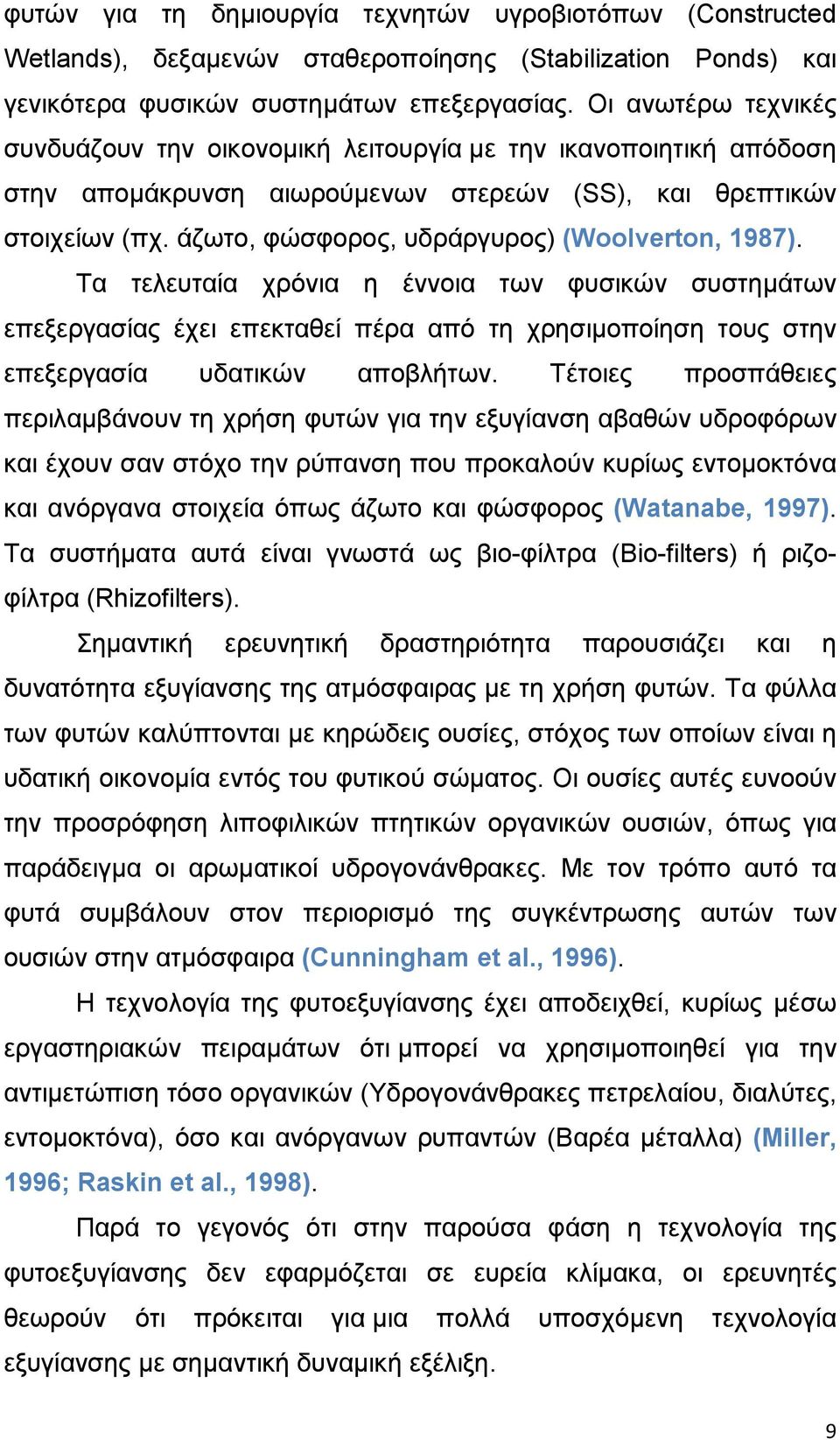 φυτών για τη δημιουργία τεχνητών υγροβιοτόπων (Constructed Wetlands), δεξαμενών σταθεροποίησης (Stabilization Ponds) και γενικότερα φυσικών συστημάτων επεξεργασίας. Οι ανωτέρω τεχνικές συνδυάζουν την οικονομική λειτουργία με την ικανοποιητική απόδοση στην απομάκρυνση αιωρούμενων στερεών (SS), και θρεπτικών στοιχείων (πχ. άζωτο, φώσφορος, υδράργυρος) (Woolverton, 1987).

Τα τελευταία χρόνια η έννοια των φυσικών συστημάτων επεξεργασίας έχει επεκταθεί πέρα από τη χρησιμοποίηση τους στην επεξεργασία υδατικών αποβλήτων. Τέτοιες προσπάθειες περιλαμβάνουν τη χρήση φυτών για την εξυγίανση αβαθών υδροφόρων και έχουν σαν στόχο την ρύπανση που προκαλούν κυρίως εντομοκτόνα και ανόργανα στοιχεία όπως άζωτο και φώσφορος (Watanabe, 1997). Τα συστήματα αυτά είναι γνωστά ως βιο-φίλτρα (Bio-filters) ή ριζοφίλτρα (Rhizofilters).

Σημαντική ερευνητική δραστηριότητα παρουσιάζει και η δυνατότητα εξυγίανσης της ατμόσφαιρας με τη χρήση φυτών. Τα φύλλα των φυτών καλύπτονται με κηρώδεις ουσίες, στόχος των οποίων είναι η υδατική οικονομία εντός του φυτικού σώματος. Οι ουσίες αυτές ευνοούν την προσρόφηση λιποφιλικών πτητικών οργανικών ουσιών, όπως για παράδειγμα οι αρωματικοί υδρογονάνθρακες. Με τον τρόπο αυτό τα φυτά συμβάλουν στον περιορισμό της συγκέντρωσης αυτών των ουσιών στην ατμόσφαιρα (Cunningham et al., 1996).

Η τεχνολογία της φυτοεξυγίανσης έχει αποδειχθεί, κυρίως μέσω εργαστηριακών πειραμάτων ότι μπορεί να χρησιμοποιηθεί για την αντιμετώπιση τόσο οργανικών (Υδρογονάνθρακες πετρελαίου, διαλύτες, εντομοκτόνα), όσο και ανόργανων ρυπαντών (Βαρέα μέταλλα) (Miller, 1996; Raskin et al., 1998).

Παρά το γεγονός ότι στην παρούσα φάση η τεχνολογία της φυτοεξυγίανσης δεν εφαρμόζεται σε ευρεία κλίμακα, οι ερευνητές θεωρούν ότι πρόκειται για μια πολλά υποσχόμενη τεχνολογία εξυγίανσης με σημαντική δυναμική εξέλιξη.

9